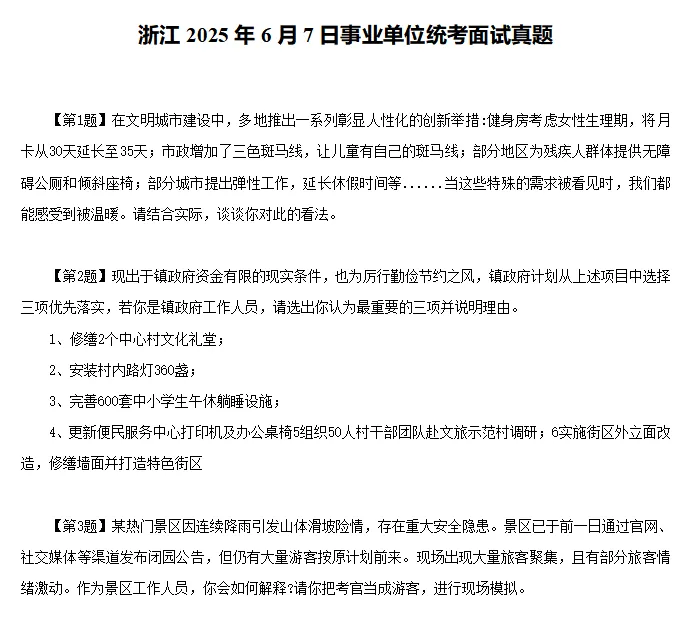 浙江 2025 年 6 月 7 日事业单位统考面试真题

【第1题】在文明城市建设中，多地推出一系列彰显人性化的创新举措:健身房考虑女性生理期，将月卡从30天延长至35天；市政增加了三色斑马线，让儿童有自己的斑马线；部分地区为残疾人群体提供无障碍公厕和倾斜座椅；部分城市提出弹性工作，延长休假时间等......当这些特殊的需求被看见时，我们都能感受到被温暖。请结合实际，谈谈你对此的看法。

【第2题】现出于镇政府资金有限的现实条件，也为厉行勤俭节约之风，镇政府计划从上述项目中选择三项优先落实，若你是镇政府工作人员，请选出你认为最重要的三项并说明理由。

1、修缮2个中心村文化礼堂；

2、安装村内路灯360盏；

3、完善600套中小学生午休躺睡设施；

4、更新便民服务中心打印机及办公桌椅5组织50人村干部团队赴文旅示范村调研；6实施街区外立面改造，修缮墙面并打造特色街区

【第3题】某热门景区因连续降雨引发山体滑坡险情，存在重大安全隐患。景区已于前一日通过官网、社交媒体等渠道发布闭园公告，但仍有大量游客按原计划前来。现场出现大量旅客聚集，且有部分旅客情绪激动。作为景区工作人员，你会如何解释?请你把考官当成游客，进行现场模拟。